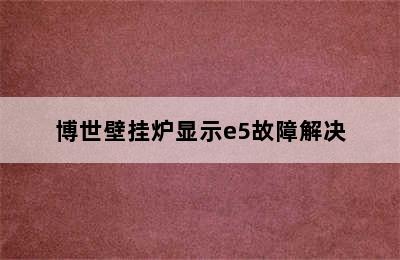 博世壁挂炉显示e5故障解决